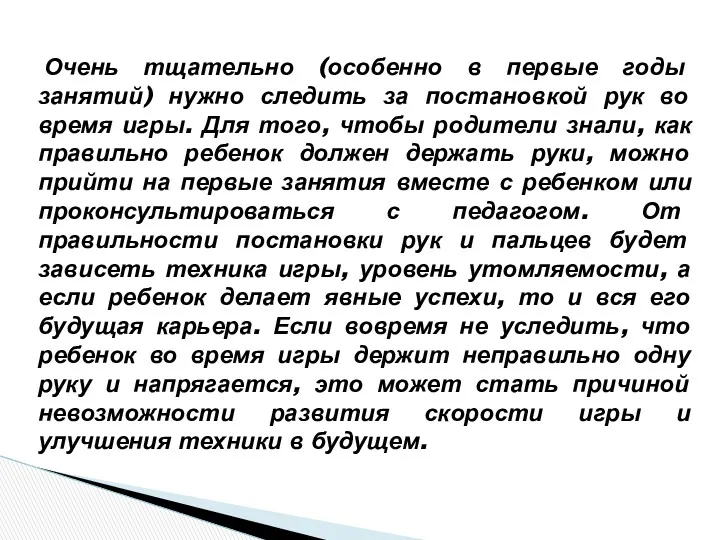 Очень тщательно (особенно в первые годы занятий) нужно следить за постановкой рук во время игры. Для того, чтобы родители знали, как правильно ребенок должен держать руки, можно прийти на первые занятия вместе с ребенком или проконсультироваться с педагогом. От правильности постановки рук и пальцев будет зависеть техника игры, уровень утомляемости, а если ребенок делает явные успехи, то и вся его будущая карьера. Если вовремя не уследить, что ребенок во время игры держит неправильно одну руку и напрягается, это может стать причиной невозможности развития скорости игры и улучшения техники в будущем.